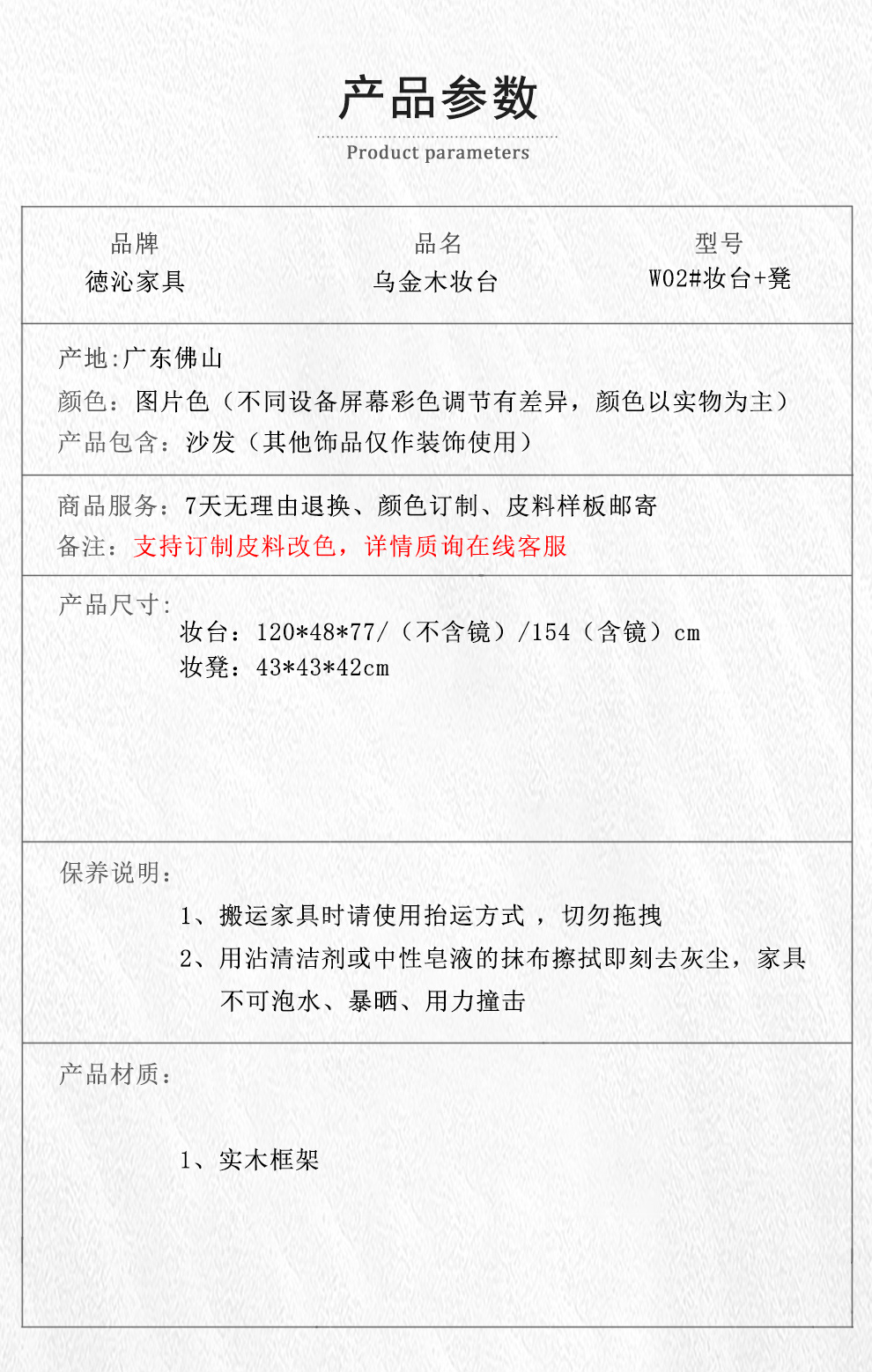 产品参数
Product parameters

| 品牌 | 品名 | 型号 |
|---|---|---|
| 德沁家具 | 乌金木妆台 | W02#妆台+凳 |

产地:广东佛山
颜色：图片色（不同设备屏幕彩色调节有差异，颜色以实物为主）
产品包含：沙发（其他饰品仅作装饰使用）

商品服务：7天无理由退换、颜色订制、皮料样板邮寄
备注：支持订制皮料改色，详情质询在线客服

产品尺寸:
妆台：120*48*77/（不含镜）/154（含镜）cm
妆凳：43*43*42cm

保养说明：
1、搬运家具时请使用抬运方式 ，切勿拖拽
2、用沾清洁剂或中性皂液的抹布擦拭即刻去灰尘，家具不可泡水、暴晒、用力撞击

产品材质：
1、实木框架